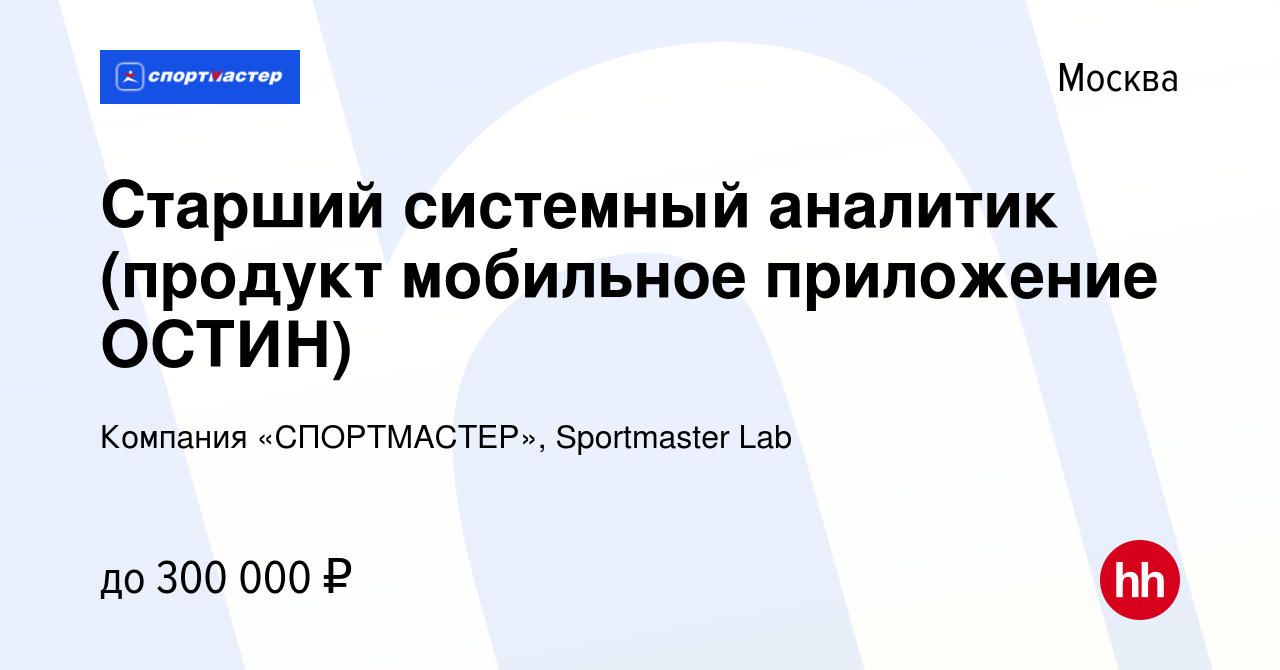 спортмастер

Москва

Старший системный аналитик (продукт мобильное приложение ОСТИН)

Компания «СПОРТМАСТЕР», Sportmaster Lab

до 300 000 ₽

hh